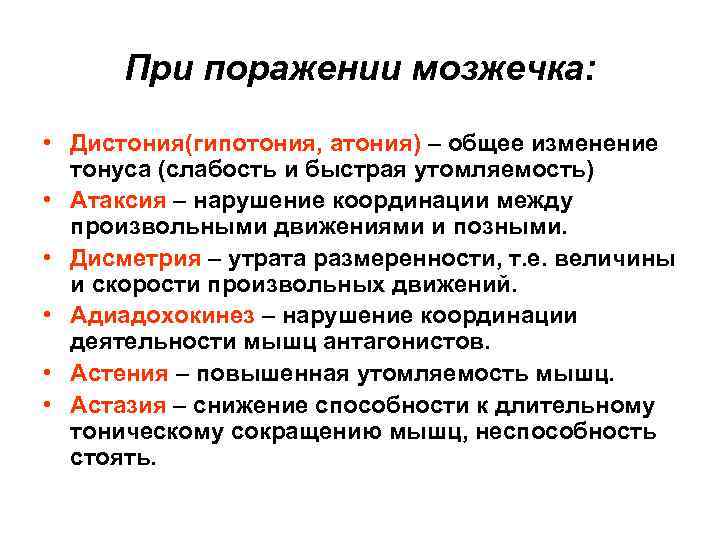 При поражении мозжечка:

• Дистония(гипотония, атония) – общее изменение тонуса (слабость и быстрая утомляемость)
• Атаксия – нарушение координации между произвольными движениями и позными.
• Дисметрия – утрата размеренности, т.е. величины и скорости произвольных движений.
• Адиадохокинез – нарушение координации деятельности мышц антагонистов.
• Астения – повышенная утомляемость мышц.
• Астазия – снижение способности к длительному тоническому сокращению мышц, неспособность стоять.